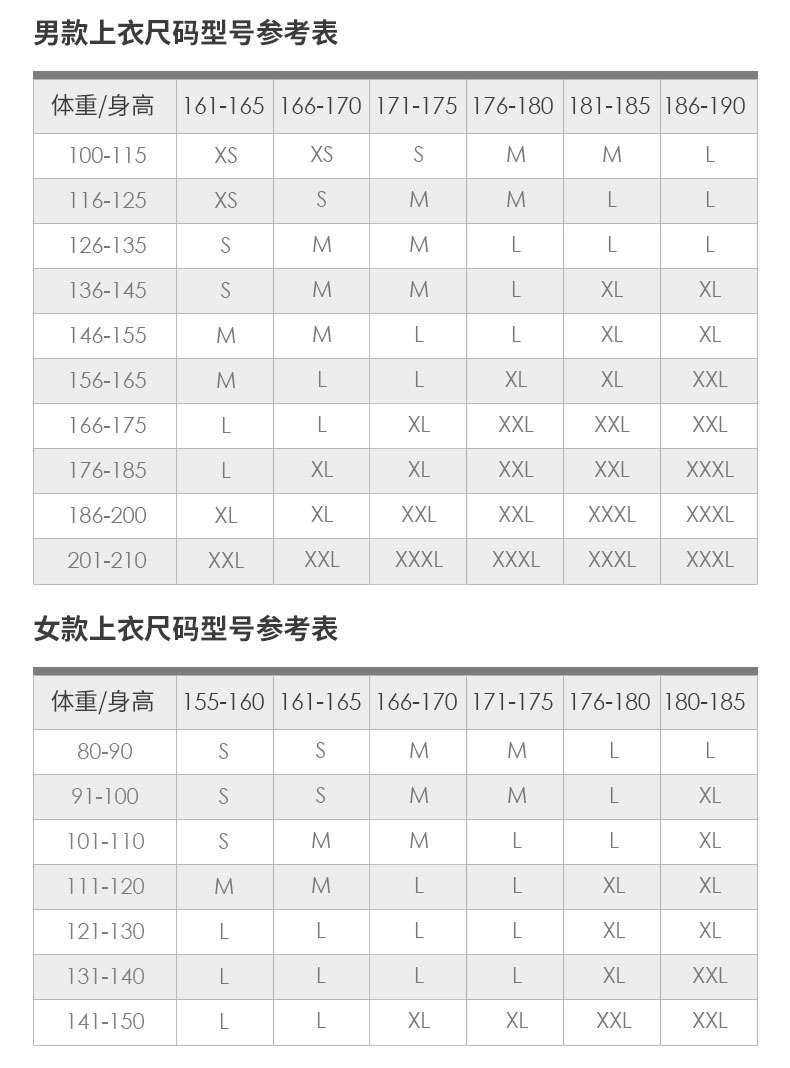 男款上衣尺码型号参考表

| 体重/身高 | 161-165 | 166-170 | 171-175 | 176-180 | 181-185 | 186-190 |
|---|---|---|---|---|---|---|
| 100-115 | XS | XS | S | M | M | L |
| 116-125 | XS | S | M | M | L | L |
| 126-135 | S | M | M | L | L | L |
| 136-145 | S | M | M | L | XL | XL |
| 146-155 | M | M | L | L | XL | XL |
| 156-165 | M | L | L | XL | XL | XXL |
| 166-175 | L | L | XL | XXL | XXL | XXL |
| 176-185 | L | XL | XL | XXL | XXL | XXXL |
| 186-200 | XL | XL | XXL | XXL | XXXL | XXXL |
| 201-210 | XXL | XXL | XXXL | XXXL | XXXL | XXXL |

女款上衣尺码型号参考表

| 体重/身高 | 155-160 | 161-165 | 166-170 | 171-175 | 176-180 | 180-185 |
|---|---|---|---|---|---|---|
| 80-90 | S | S | M | M | L | L |
| 91-100 | S | S | M | M | L | XL |
| 101-110 | S | M | M | L | L | XL |
| 111-120 | M | M | L | L | XL | XL |
| 121-130 | L | L | L | L | XL | XL |
| 131-140 | L | L | L | L | XL | XXL |
| 141-150 | L | L | XL | XL | XXL | XXL |